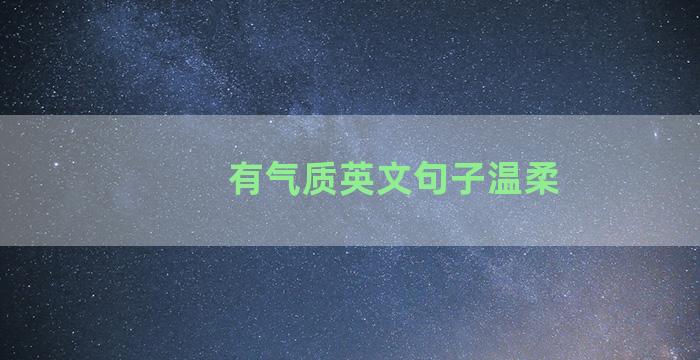 有气质英文句子温柔